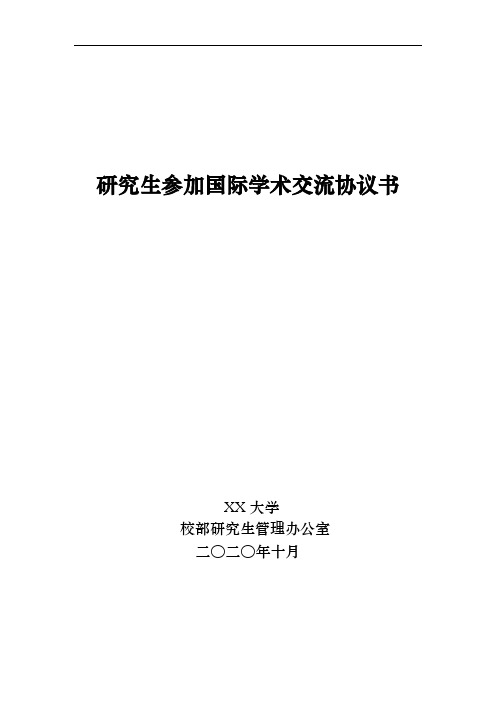 研究生参加国际学术交流协议书

XX 大学
校部研究生管理办公室
二〇二〇年十月